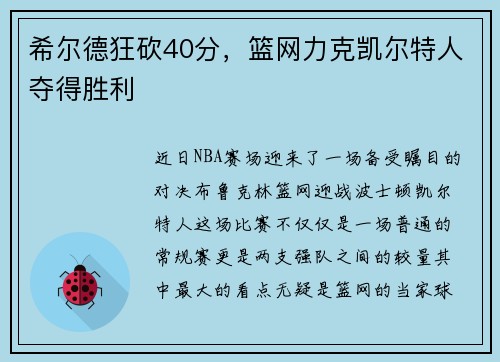 希尔德狂砍40分，篮网力克凯尔特人夺得胜利

近日NBA赛场迎来了一场备受瞩目的对决布鲁克林篮网迎战波士顿凯尔特人这场比赛不仅仅是一场普通的常规赛更是两支强队之间的较量其中最大的看点无疑是篮网的当家球